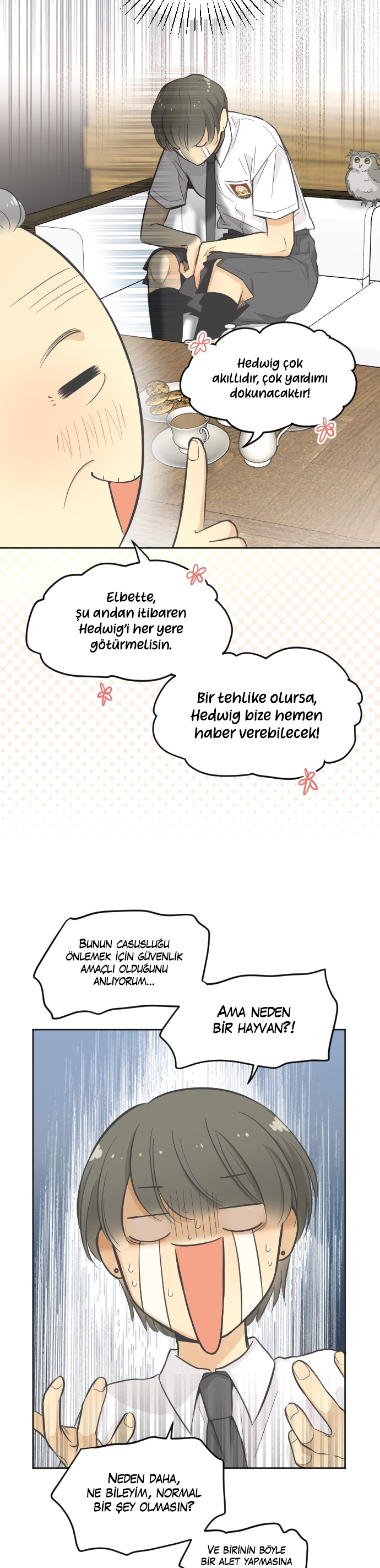 Hedwig çok akıllıdır, çok yardımı dokunacaktır!

Elbette, şu andan itibaren Hedwig'i her yere götürmelisin.

Bir tehlike olursa, Hedwig bize hemen haber verebilecek!

BUNUN CASUSLUĞU ÖNLEMEK İÇİN GÜVENLİK AMAÇLI OLDUĞUNU ANLIYORUM...

AMA NEDEN BİR HAYVAN?!

NEDEN DAHA, NE BİLEYİM, NORMAL BİR ŞEY OLMASIN?

VE BİRİNİN BÖYLE BİR ALET YAPMASINA